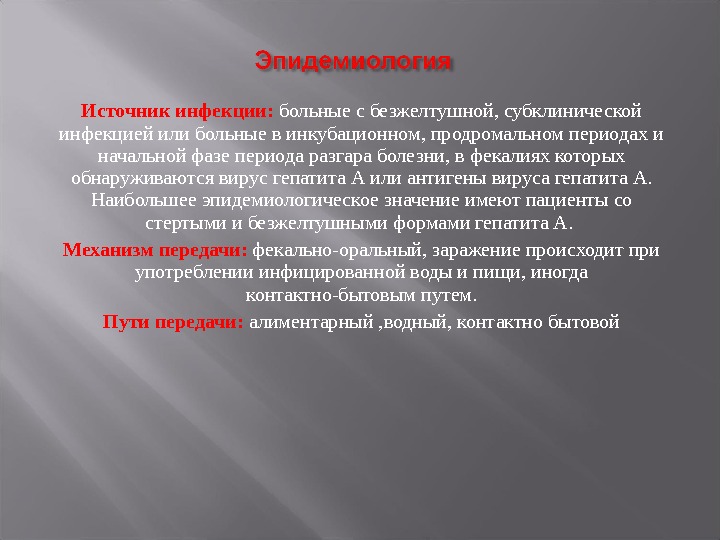 Эпидемиология

Источник инфекции: больные с безжелтушной, субклинической инфекцией или больные в инкубационном, продромальном периодах и начальной фазе периода разгара болезни, в фекалиях которых обнаруживаются вирус гепатита А или антигены вируса гепатита А. Наибольшее эпидемиологическое значение имеют пациенты со стертыми и безжелтушными формами гепатита А.

Механизм передачи: фекально-оральный, заражение происходит при употреблении инфицированной воды и пищи, иногда контактно-бытовым путем.

Пути передачи: алиментарный ,водный, контактно бытовой